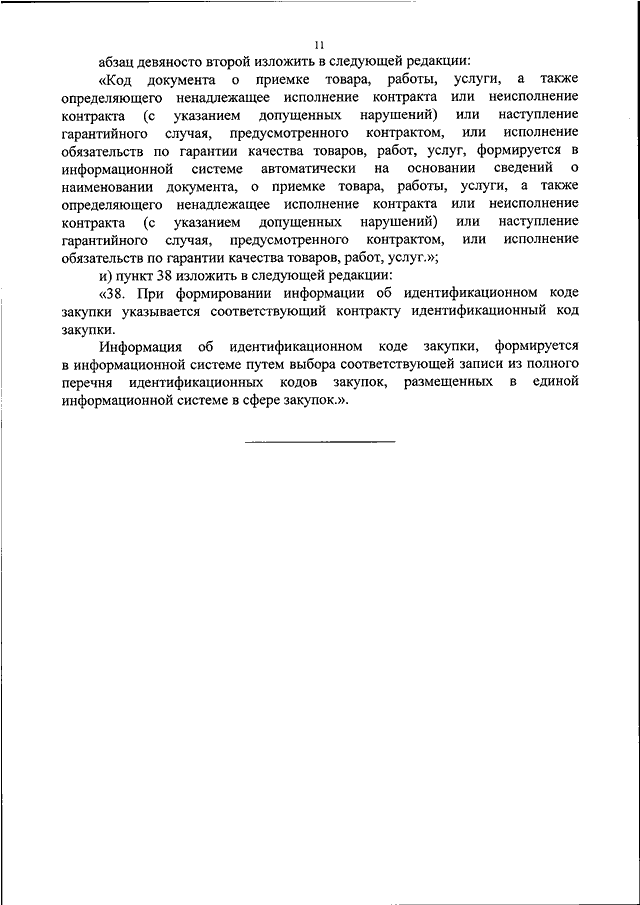 11

абзац девяносто второй изложить в следующей редакции:

«Код документа о приемке товара, работы, услуги, а также определяющего ненадлежащее исполнение контракта или неисполнение контракта (с указанием допущенных нарушений) или наступление гарантийного случая, предусмотренного контрактом, или исполнение обязательств по гарантии качества товаров, работ, услуг, формируется в информационной системе автоматически на основании сведений о наименовании документа, о приемке товара, работы, услуги, а также определяющего ненадлежащее исполнение контракта или неисполнение контракта (с указанием допущенных нарушений) или наступление гарантийного случая, предусмотренного контрактом, или исполнение обязательств по гарантии качества товаров, работ, услуг.»;

и) пункт 38 изложить в следующей редакции:

«38. При формировании информации об идентификационном коде закупки указывается соответствующий контракту идентификационный код закупки.

Информация об идентификационном коде закупки, формируется в информационной системе путем выбора соответствующей записи из полного перечня идентификационных кодов закупок, размещенных в единой информационной системе в сфере закупок.».